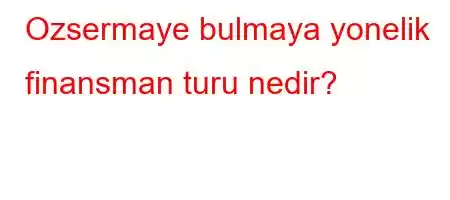 Ozsermaye bulmaya yonelik finansman turu nedir?